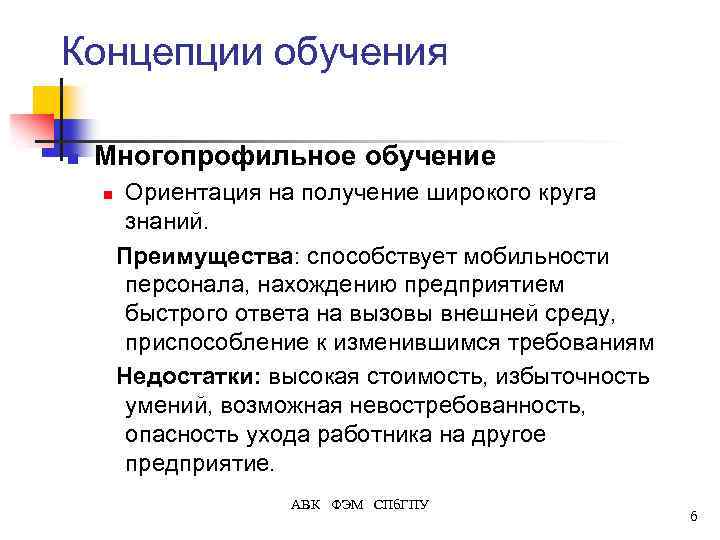 Концепции обучения

Многопрофильное обучение

Ориентация на получение широкого круга знаний.

Преимущества: способствует мобильности персонала, нахождению предприятием быстрого ответа на вызовы внешней среду, приспособление к изменившимся требованиям

Недостатки: высокая стоимость, избыточность умений, возможная невостребованность, опасность ухода работника на другое предприятие.

АВК ФЭМ СПбГПУ

6